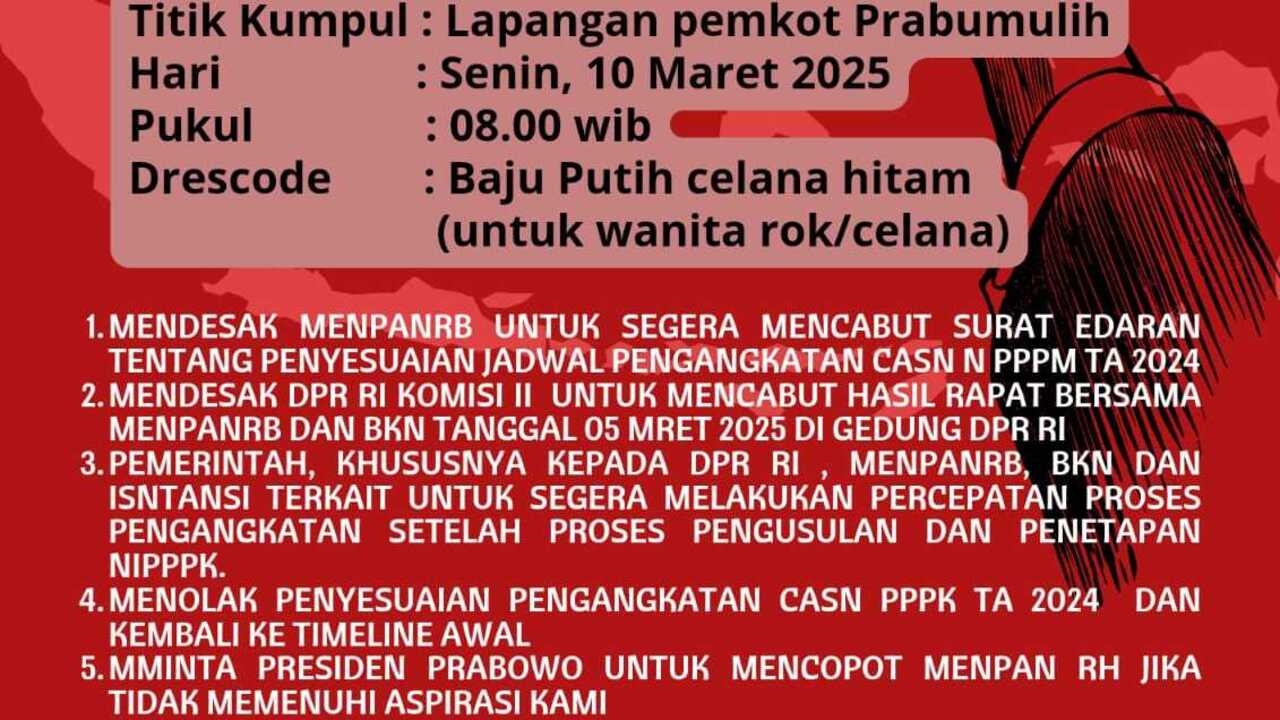 Titik Kumpul : Lapangan pemkot Prabumulih
Hari : Senin, 10 Maret 2025
Pukul : 08.00 wib
Drescode : Baju Putih celana hitam
(untuk wanita rok/celana)

1. MENDESAK MENPANRB UNTUK SEGERA MENCABUT SURAT EDARAN TENTANG PENYESUAIAN JADWAL PENGANGKATAN CASN N PPPM TA 2024
2. MENDESAK DPR RI KOMISI II UNTUK MENCABUT HASIL RAPAT BERSAMA MENPANRB DAN BKN TANGGAL 05 MRET 2025 DI GEDUNG DPR RI
3. PEMERINTAH, KHUSUSNYA KEPADA DPR RI , MENPANRB, BKN DAN ISNTANSI TERKAIT UNTUK SEGERA MELAKUKAN PERCEPATAN PROSES PENGANGKATAN SETELAH PROSES PENGUSULAN DAN PENETAPAN NIPPPK.
4. MENOLAK PENYESUAIAN PENGANGKATAN CASN PPPK TA 2024 DAN KEMBALI KE TIMELINE AWAL
5. MMINTA PRESIDEN PRABOWO UNTUK MENCOPOT MENPAN RH JIKA TIDAK MEMENUHI ASPIRASI KAMI